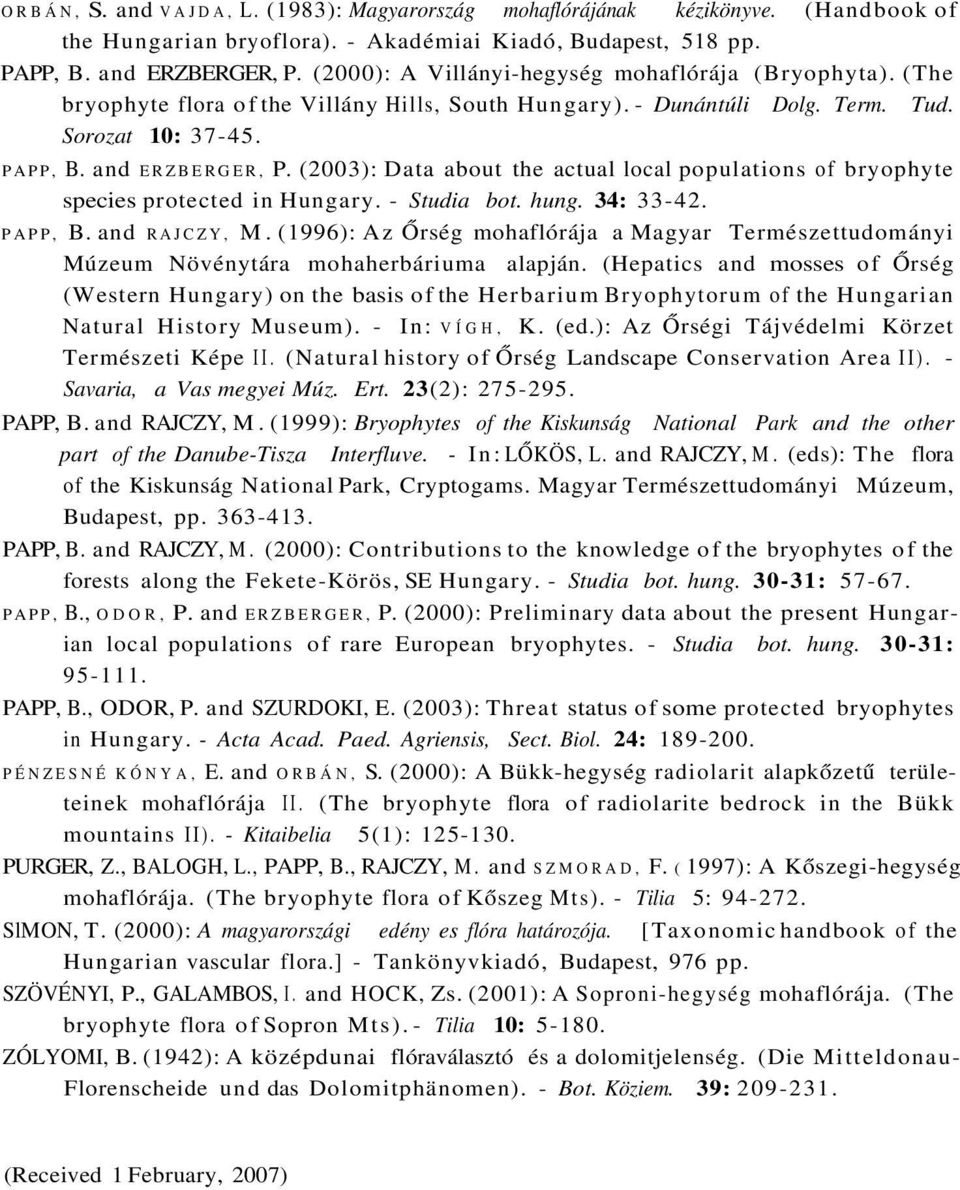 ORBÁN, S. and VAJDA, L. (1983): Magyarország mohaflórájának kézikönyve. (Handbook of the Hungarian bryoflora). - Akadémiai Kiadó, Budapest, 518 pp.

PAPP, B. and ERZBERGER, P. (2000): A Villányi-hegység mohaflórája (Bryophyta). (The bryophyte flora of the Villány Hills, South Hungary). - Dunántúli Dolg. Term. Tud. Sorozat 10: 37-45.

PAPP, B. and ERZBERGER, P. (2003): Data about the actual local populations of bryophyte species protected in Hungary. - Studia bot. hung. 34: 33-42.

PAPP, B. and RAJCZY, M. (1996): Az Őrség mohaflórája a Magyar Természettudományi Múzeum Növénytára mohaherbáriuma alapján. (Hepatics and mosses of Őrség (Western Hungary) on the basis of the Herbarium Bryophytorum of the Hungarian Natural History Museum). - In: VÍGH, K. (ed.): Az Őrségi Tájvédelmi Körzet Természeti Képe II. (Natural history of Őrség Landscape Conservation Area II). - Savaria, a Vas megyei Múz. Ert. 23(2): 275-295.

PAPP, B. and RAJCZY, M. (1999): Bryophytes of the Kiskunság National Park and the other part of the Danube-Tisza Interfluve. - In: LŐKÖS, L. and RAJCZY, M. (eds): The flora of the Kiskunság National Park, Cryptogams. Magyar Természettudományi Múzeum, Budapest, pp. 363-413.

PAPP, B. and RAJCZY, M. (2000): Contributions to the knowledge of the bryophytes of the forests along the Fekete-Körös, SE Hungary. - Studia bot. hung. 30-31: 57-67.

PAPP, B., ODOR, P. and ERZBERGER, P. (2000): Preliminary data about the present Hungarian local populations of rare European bryophytes. - Studia bot. hung. 30-31: 95-111.

PAPP, B., ODOR, P. and SZURDOKI, E. (2003): Threat status of some protected bryophytes in Hungary. - Acta Acad. Paed. Agriensis, Sect. Biol. 24: 189-200.

PÉNZESNÉ KÓNYA, E. and ORBÁN, S. (2000): A Bükk-hegység radiolarit alapkőzetű területeinek mohaflórája II. (The bryophyte flora of radiolarite bedrock in the Bükk mountains II). - Kitaibelia 5(1): 125-130.

PURGER, Z., BALOGH, L., PAPP, B., RAJCZY, M. and SZMORAD, F. (1997): A Kőszegi-hegység mohaflórája. (The bryophyte flora of Kőszeg Mts). - Tilia 5: 94-272.

SlMON, T. (2000): A magyarországi edény es flóra határozója. [Taxonomic handbook of the Hungarian vascular flora.] - Tankönyvkiadó, Budapest, 976 pp.

SZÖVÉNYI, P., GALAMBOS, I. and HOCK, Zs. (2001): A Soproni-hegység mohaflórája. (The bryophyte flora of Sopron Mts). - Tilia 10: 5-180.

ZÓLYOMI, B. (1942): A középdunai flóraválasztó és a dolomitjelenség. (Die Mitteldonau-Florenscheide und das Dolomitphänomen). - Bot. Köziem. 39: 209-231.

(Received 1 February, 2007)